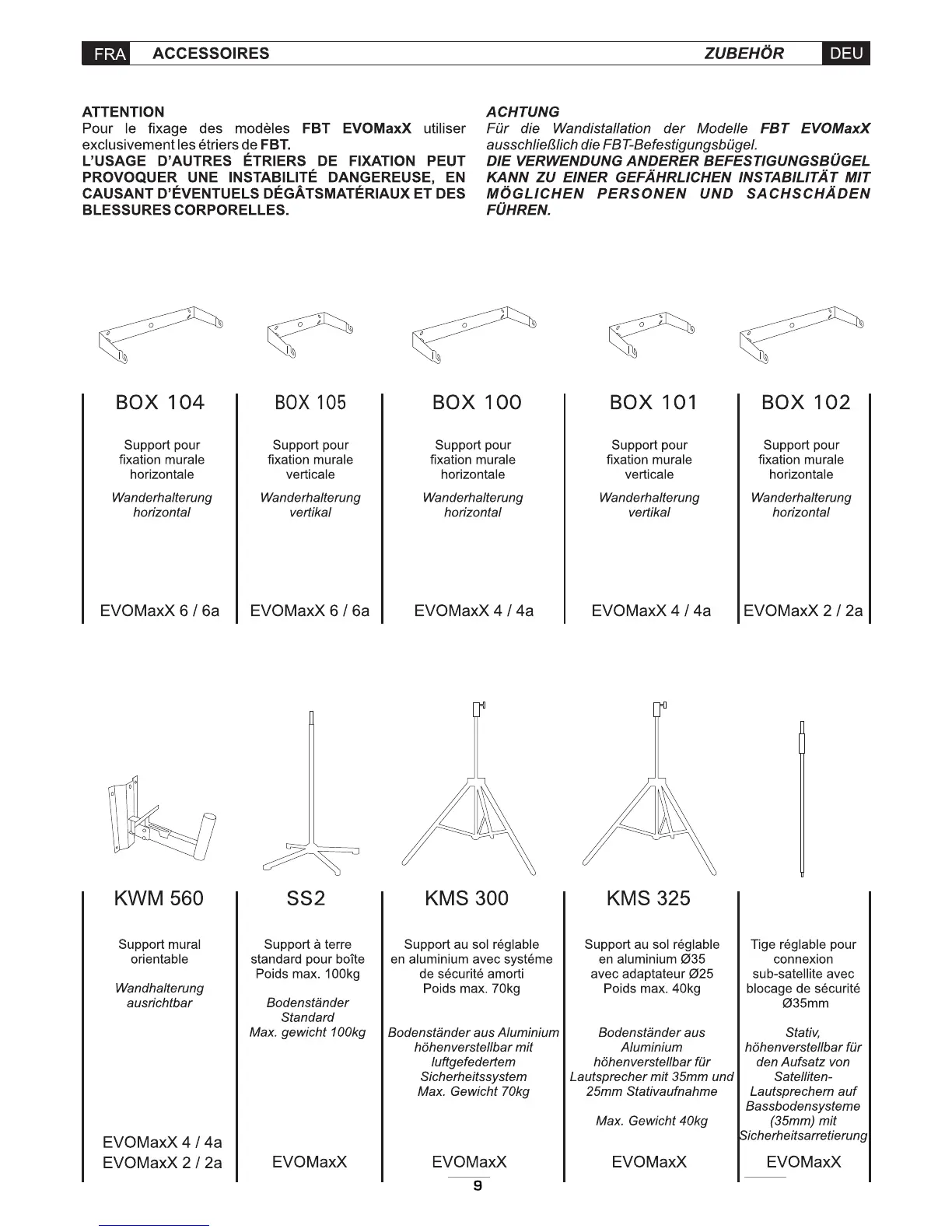 FRA ACCESSOIRES

ZUBEHÖR DEU

ATTENTION
Pour le fixage des modèles FBT EVOMaxX utiliser exclusivement les étriers de FBT.
L'USAGE D'AUTRES ÉTRIERS DE FIXATION PEUT PROVOQUER UNE INSTABILITÉ DANGEREUSE, EN CAUSANT D'ÉVENTUELS DÉGÂTSMATÉRIAUX ET DES BLESSURES CORPORELLES.

ACHTUNG
Für die Wandistallation der Modelle FBT EVOMaxX ausschließlich die FBT-Befestigungsbügel.
DIE VERWENDUNG ANDERER BEFESTIGUNGSBÜGEL KANN ZU EINER GEFÄHRLICHEN INSTABILITÄT MIT MÖGLICHEN PERSONEN UND SACHSCHÄDEN FÜHREN.

BOX 104
Support pour fixation murale horizontale
Wanderhalterung horizontal
EVOMaxX 6 / 6a

BOX 105
Support pour fixation murale verticale
Wanderhalterung vertikal
EVOMaxX 6 / 6a

BOX 100
Support pour fixation murale horizontale
Wanderhalterung horizontal
EVOMaxX 4 / 4a

BOX 101
Support pour fixation murale verticale
Wanderhalterung vertikal
EVOMaxX 4 / 4a

BOX 102
Support pour fixation murale horizontale
Wanderhalterung horizontal
EVOMaxX 2 / 2a

KWM 560
Support mural orientable
Wandhalterung ausrichtbar
EVOMaxX 4 / 4a
EVOMaxX 2 / 2a

SS2
Support à terre standard pour boîte Poids max. 100kg
Bodenständer Standard Max. gewicht 100kg
EVOMaxX

KMS 300
Support au sol réglable en aluminium avec systéme de sécurité amorti Poids max. 70kg
Bodenständer aus Aluminium höhenverstellbar mit luftgefedertem Sicherheitssystem Max. Gewicht 70kg
EVOMaxX

KMS 325
Support au sol réglable en aluminium Ø35 avec adaptateur Ø25 Poids max. 40kg
Bodenständer aus Aluminium höhenverstellbar für Lautsprecher mit 35mm und 25mm Stativaufnahme
Max. Gewicht 40kg
EVOMaxX

Tige réglable pour connexion sub-satellite avec blocage de sécurité Ø35mm
Stativ, höhenverstellbar für den Aufsatz von Satelliten-Lautsprechern auf Bassbodensysteme (35mm) mit Sicherheitsarretierung
EVOMaxX

9